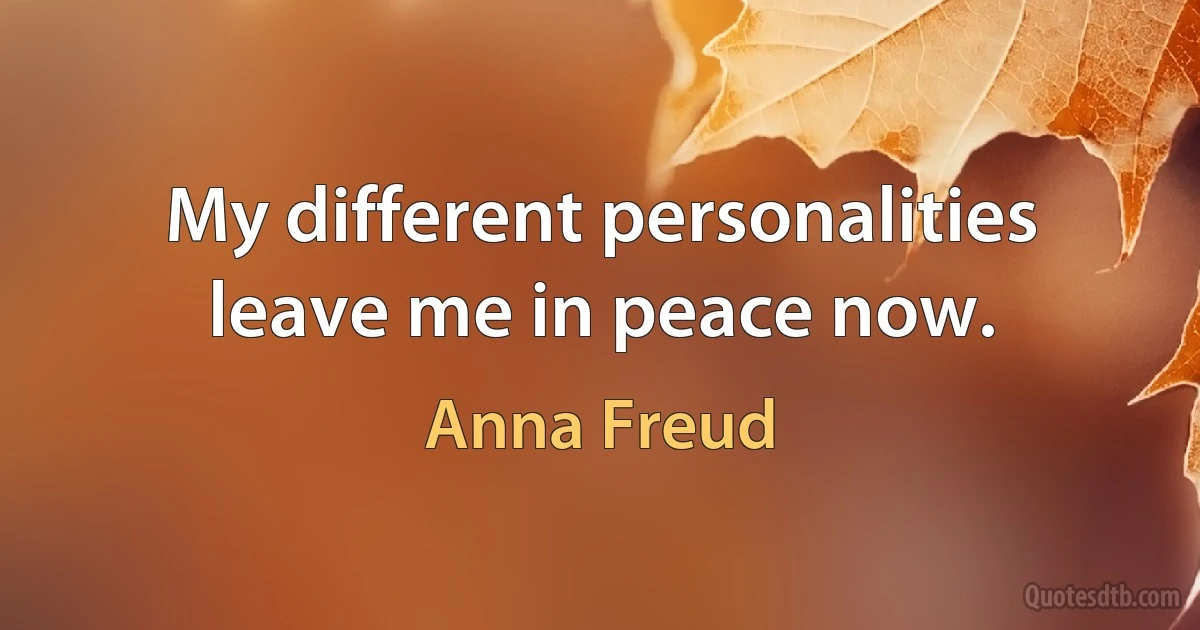 My different personalities leave me in peace now.

Anna Freud

Quotesdtb.com